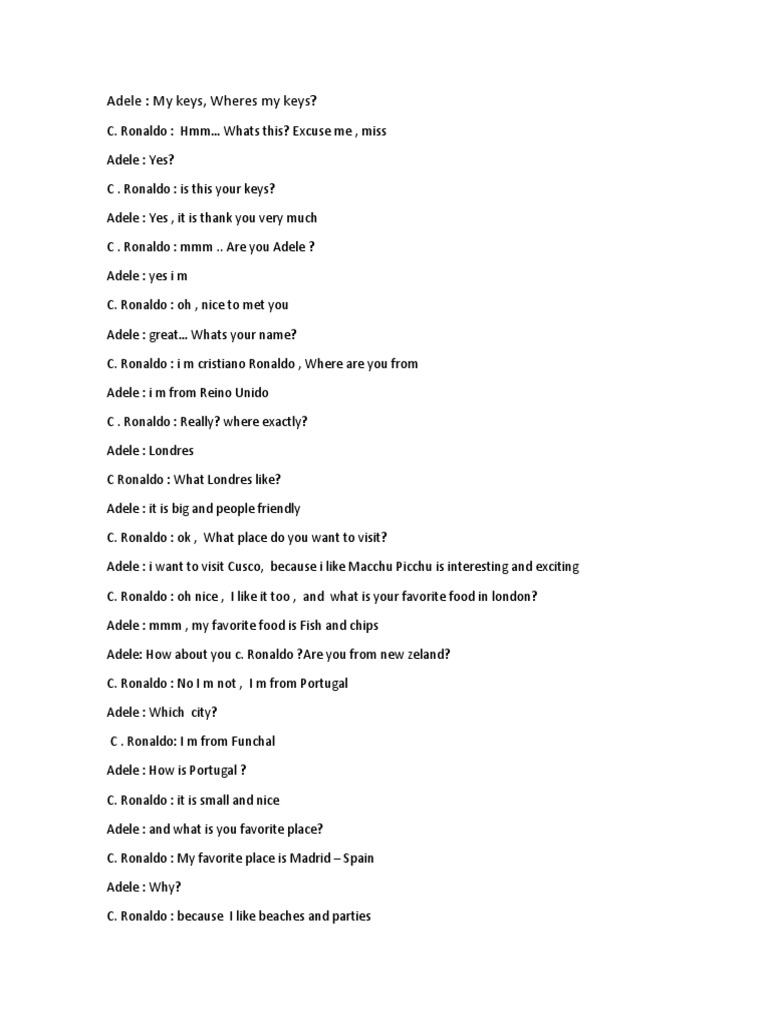 Adele : My keys, Wheres my keys?

C. Ronaldo : Hmm... Whats this? Excuse me , miss

Adele : Yes?

C . Ronaldo : is this your keys?

Adele : Yes , it is thank you very much

C . Ronaldo : mmm .. Are you Adele ?

Adele : yes i m

C. Ronaldo : oh , nice to met you

Adele : great... Whats your name?

C. Ronaldo : i m cristiano Ronaldo , Where are you from

Adele : i m from Reino Unido

C . Ronaldo : Really? where exactly?

Adele : Londres

C Ronaldo : What Londres like?

Adele : it is big and people friendly

C. Ronaldo : ok , What place do you want to visit?

Adele : i want to visit Cusco, because i like Macchu Picchu is interesting and exciting

C. Ronaldo : oh nice , I like it too , and what is your favorite food in london?

Adele : mmm , my favorite food is Fish and chips

Adele: How about you c. Ronaldo ?Are you from new zeland?

C. Ronaldo : No I m not , I m from Portugal

Adele : Which city?

C . Ronaldo: I m from Funchal

Adele : How is Portugal ?

C. Ronaldo : it is small and nice

Adele : and what is you favorite place?

C. Ronaldo : My favorite place is Madrid – Spain

Adele : Why?

C. Ronaldo : because I like beaches and parties